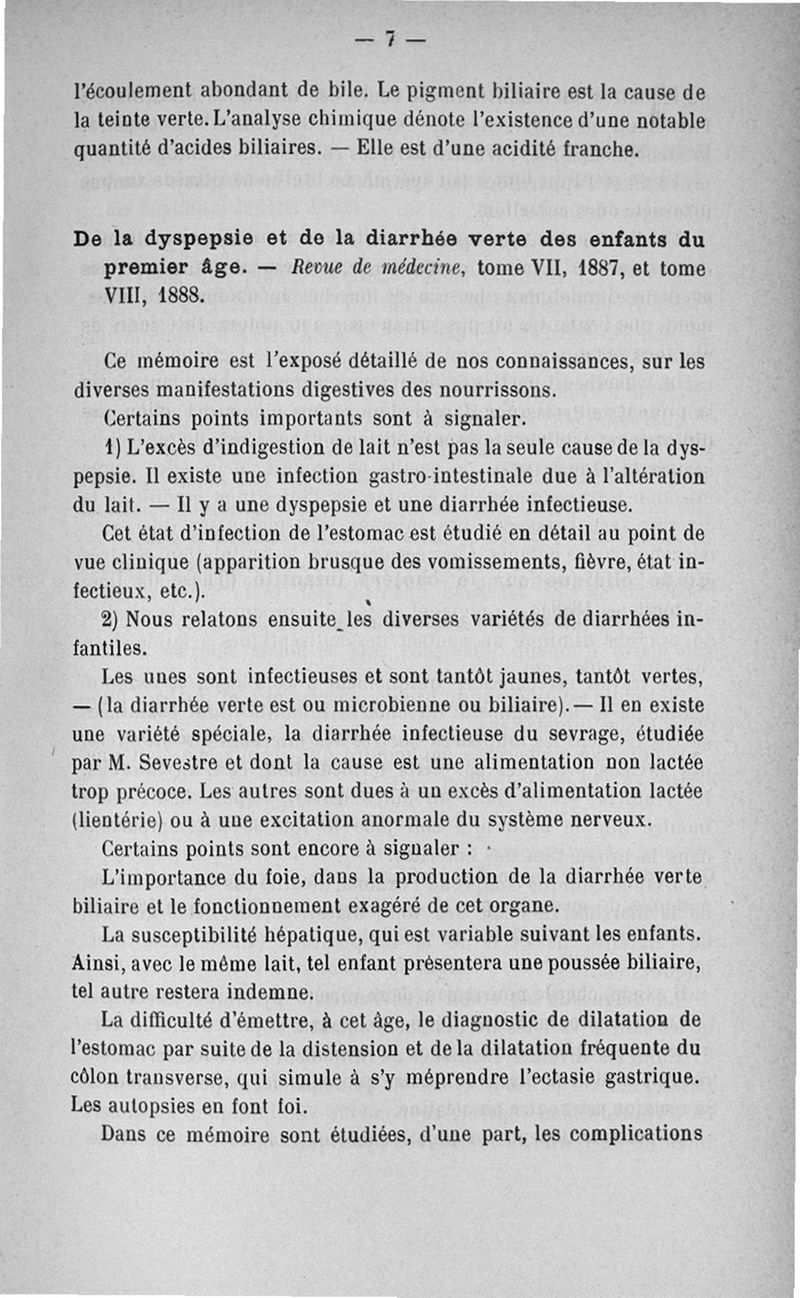 — 7 —

l'écoulement abondant de bile. Le pigment biliaire est la cause de la teinte verte. L'analyse chimique dénote l'existence d'une notable quantité d'acides biliaires. — Elle est d'une acidité franche.

De la dyspepsie et de la diarrhée verte des enfants du premier âge. — Revue de médecine, tome VII, 1887, et tome VIII, 1888.

Ce mémoire est l'exposé détaillé de nos connaissances, sur les diverses manifestations digestives des nourrissons.

Certains points importants sont à signaler.

1) L'excès d'indigestion de lait n'est pas la seule cause de la dyspepsie. Il existe une infection gastro-intestinale due à l'altération du lait. — Il y a une dyspepsie et une diarrhée infectieuse.

Cet état d'infection de l'estomac est étudié en détail au point de vue clinique (apparition brusque des vomissements, fièvre, état infectieux, etc.).

2) Nous relatons ensuite les diverses variétés de diarrhées infantiles.

Les unes sont infectieuses et sont tantôt jaunes, tantôt vertes, — (la diarrhée verte est ou microbienne ou biliaire). — Il en existe une variété spéciale, la diarrhée infectieuse du sevrage, étudiée par M. Sevestre et dont la cause est une alimentation non lactée trop précoce. Les autres sont dues à un excès d'alimentation lactée (lientérie) ou à une excitation anormale du système nerveux.

Certains points sont encore à signaler :

L'importance du foie, dans la production de la diarrhée verte biliaire et le fonctionnement exagéré de cet organe.

La susceptibilité hépatique, qui est variable suivant les enfants. Ainsi, avec le même lait, tel enfant présentera une poussée biliaire, tel autre restera indemne.

La difficulté d'émettre, à cet âge, le diagnostic de dilatation de l'estomac par suite de la distension et de la dilatation fréquente du côlon transverse, qui simule à s'y méprendre l'ectasie gastrique. Les autopsies en font foi.

Dans ce mémoire sont étudiées, d'une part, les complications